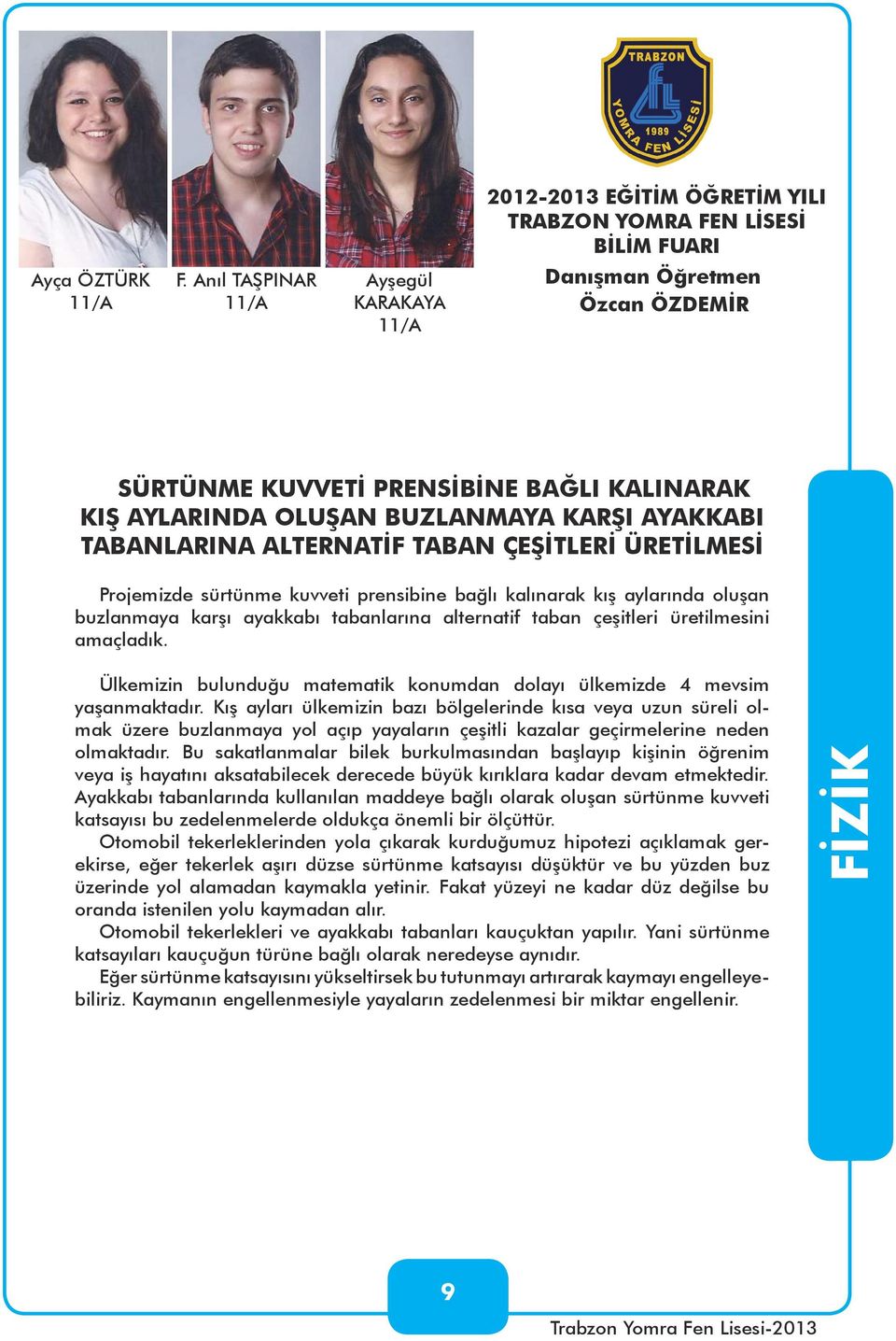 Ayça ÖZTÜRK
11/A

F. Anıl TAŞPINAR
11/A

Ayşegül KARAKAYA
11/A

TRABZON
YOMRA FEN LİSESİ
1989

2012-2013 EĞİTİM ÖĞRETİM YILI
TRABZON YOMRA FEN LİSESİ
BİLİM FUARI
Danışman Öğretmen
Özcan ÖZDEMİR

SÜRTÜNME KUVVETİ PRENSİBİNE BAĞLI KALINARAK KIŞ AYLARINDA OLUŞAN BUZLANMAYA KARŞI AYAKKABI TABANLARINA ALTERNATİF TABAN ÇEŞİTLERİ ÜRETİLMESİ

Projemizde sürtünme kuvveti prensibine bağlı kalınarak kış aylarında oluşan buzlanmaya karşı ayakkabı tabanlarına alternatif taban çeşitleri üretilmesini amaçladık.

Ülkemizin bulunduğu matematik konumdan dolayı ülkemizde 4 mevsim yaşanmaktadır. Kış ayları ülkemizin bazı bölgelerinde kısa veya uzun süreli olmak üzere buzlanmaya yol açıp yayaların çeşitli kazalar geçirmelerine neden olmaktadır. Bu sakatlanmalar bilek burkulmasından başlayıp kişinin öğrenim veya iş hayatını aksatabilecek derecede büyük kırıklara kadar devam etmektedir. Ayakkabı tabanlarında kullanılan maddeye bağlı olarak oluşan sürtünme kuvveti katsayısı bu zedelenmelerde oldukça önemli bir ölçüttür.
Otomobil tekerleklerinden yola çıkarak kurduğumuz hipotezi açıklamak gerekirse, eğer tekerlek aşırı düzse sürtünme katsayısı düşüktür ve bu yüzden buz üzerinde yol alamadan kaymakla yetinir. Fakat yüzeyi ne kadar düz değilse bu oranda istenilen yolu kaymadan alır.
Otomobil tekerlekleri ve ayakkabı tabanları kauçuktan yapılır. Yani sürtünme katsayıları kauçuğun türüne bağlı olarak neredeyse aynıdır.
Eğer sürtünme katsayısını yükseltirsek bu tutunmayı artırarak kaymayı engelleyebiliriz. Kaymanın engellenmesiyle yayaların zedelenmesi bir miktar engellenir.

FİZİK

9

Trabzon Yomra Fen Lisesi-2013